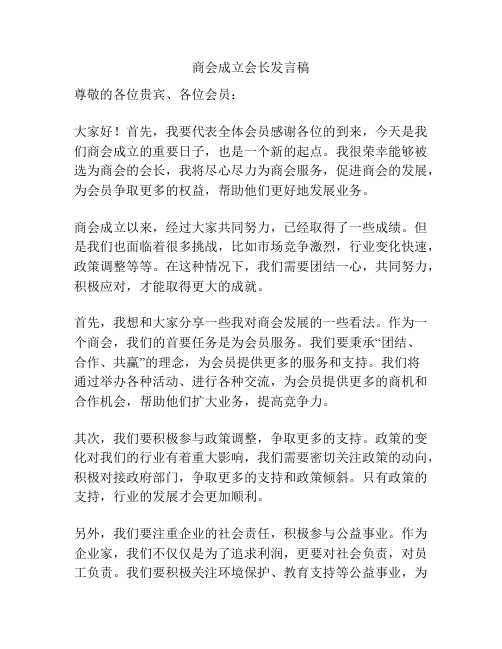 商会成立会长发言稿

尊敬的各位贵宾、各位会员：

大家好！首先，我要代表全体会员感谢各位的到来，今天是我们商会成立的重要日子，也是一个新的起点。我很荣幸能够被选为商会的会长，我将尽心尽力为商会服务，促进商会的发展，为会员争取更多的权益，帮助他们更好地发展业务。

商会成立以来，经过大家共同努力，已经取得了一些成绩。但是我们也面临着很多挑战，比如市场竞争激烈，行业变化快速，政策调整等等。在这种情况下，我们需要团结一心，共同努力，积极应对，才能取得更大的成就。

首先，我想和大家分享一些我对商会发展的一些看法。作为一个商会，我们的首要任务是为会员服务。我们要秉承“团结、合作、共赢”的理念，为会员提供更多的服务和支持。我们将通过举办各种活动、进行各种交流，为会员提供更多的商机和合作机会，帮助他们扩大业务，提高竞争力。

其次，我们要积极参与政策调整，争取更多的支持。政策的变化对我们的行业有着重大影响，我们需要密切关注政策的动向，积极对接政府部门，争取更多的支持和政策倾斜。只有政策的支持，行业的发展才会更加顺利。

另外，我们要注重企业的社会责任，积极参与公益事业。作为企业家，我们不仅仅是为了追求利润，更要对社会负责，对员工负责。我们要积极关注环境保护、教育支持等公益事业，为